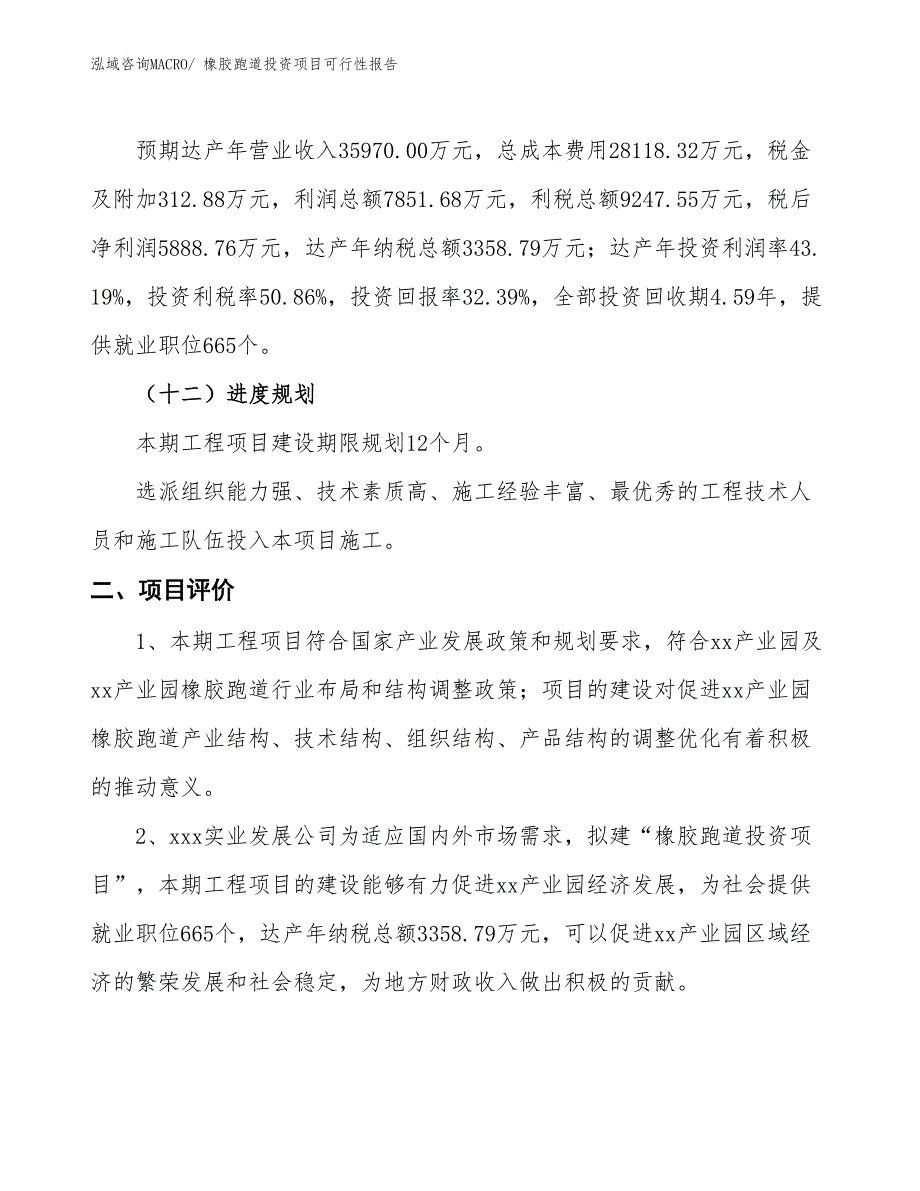 泓域咨询MACRO/ 橡胶跑道投资项目可行性报告

预期达产年营业收入35970.00万元，总成本费用28118.32万元，税金及附加312.88万元，利润总额7851.68万元，利税总额9247.55万元，税后净利润5888.76万元，达产年纳税总额3358.79万元；达产年投资利润率43.19%，投资利税率50.86%，投资回报率32.39%，全部投资回收期4.59年，提供就业职位665个。

（十二）进度规划

本期工程项目建设期限规划12个月。

选派组织能力强、技术素质高、施工经验丰富、最优秀的工程技术人员和施工队伍投入本项目施工。

二、项目评价

1、本期工程项目符合国家产业发展政策和规划要求，符合xx产业园及xx产业园橡胶跑道行业布局和结构调整政策；项目的建设对促进xx产业园橡胶跑道产业结构、技术结构、组织结构、产品结构的调整优化有着积极的推动意义。

2、xxx实业发展公司为适应国内外市场需求，拟建“橡胶跑道投资项目”，本期工程项目的建设能够有力促进xx产业园经济发展，为社会提供就业职位665个，达产年纳税总额3358.79万元，可以促进xx产业园区域经济的繁荣发展和社会稳定，为地方财政收入做出积极的贡献。